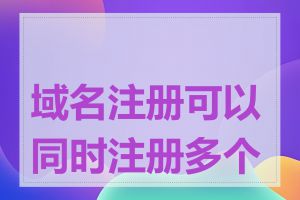 域名注册可以同时注册多个